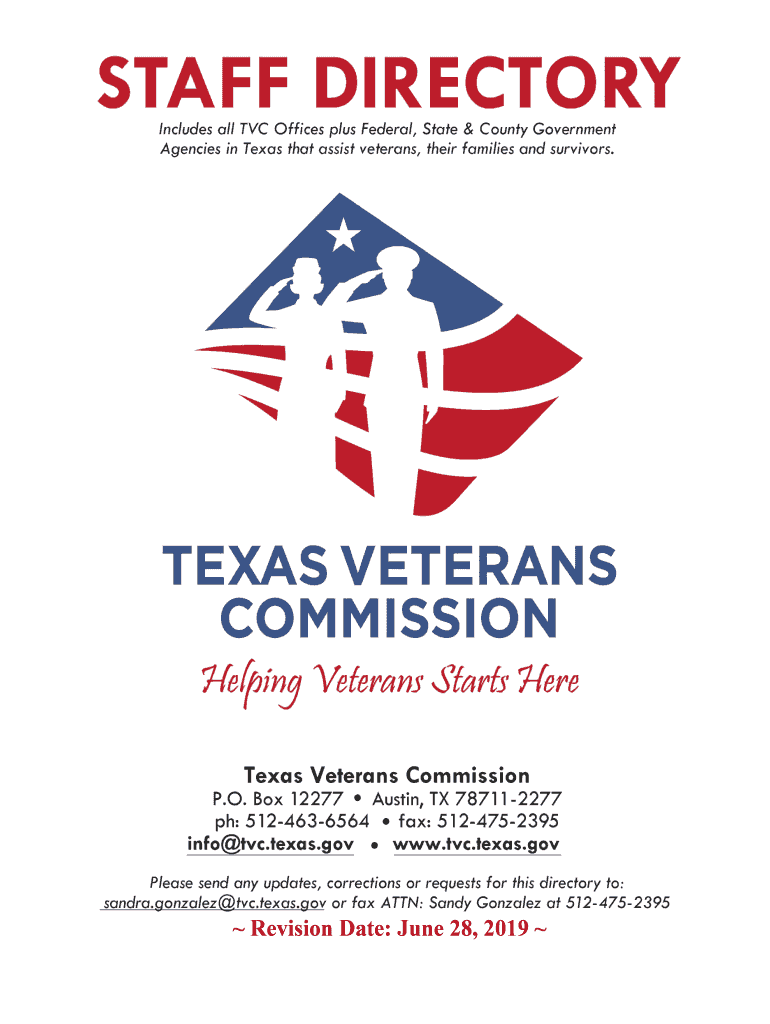 STAFF DIRECTORY

Includes all TVC Offices plus Federal, State & County Government Agencies in Texas that assist veterans, their families and survivors.

TEXAS VETERANS COMMISSION

Helping Veterans Starts Here

Texas Veterans Commission
P.O. Box 12277 • Austin, TX 78711-2277
ph: 512-463-6564 • fax: 512-475-2395
info@tvc.texas.gov • www.tvc.texas.gov

Please send any updates, corrections or requests for this directory to: sandra.gonzalez@tvc.texas.gov or fax ATTN: Sandy Gonzalez at 512-475-2395

~ Revision Date: June 28, 2019 ~